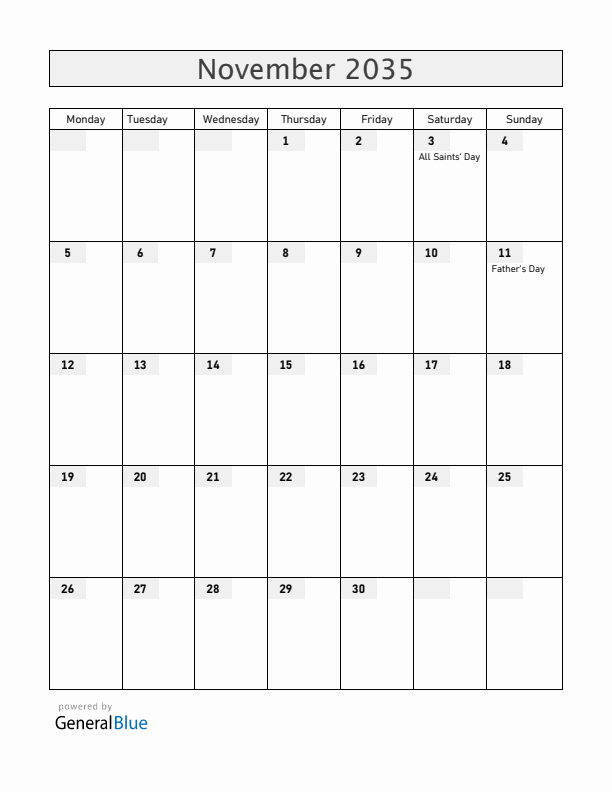 November 2035

| Monday | Tuesday | Wednesday | Thursday | Friday | Saturday | Sunday |
|---|---|---|---|---|---|---|
| | | | 1 | 2 | 3 All Saints' Day | 4 |
| 5 | 6 | 7 | 8 | 9 | 10 | 11 Father's Day |
| 12 | 13 | 14 | 15 | 16 | 17 | 18 |
| 19 | 20 | 21 | 22 | 23 | 24 | 25 |
| 26 | 27 | 28 | 29 | 30 | | |

powered by
GeneralBlue